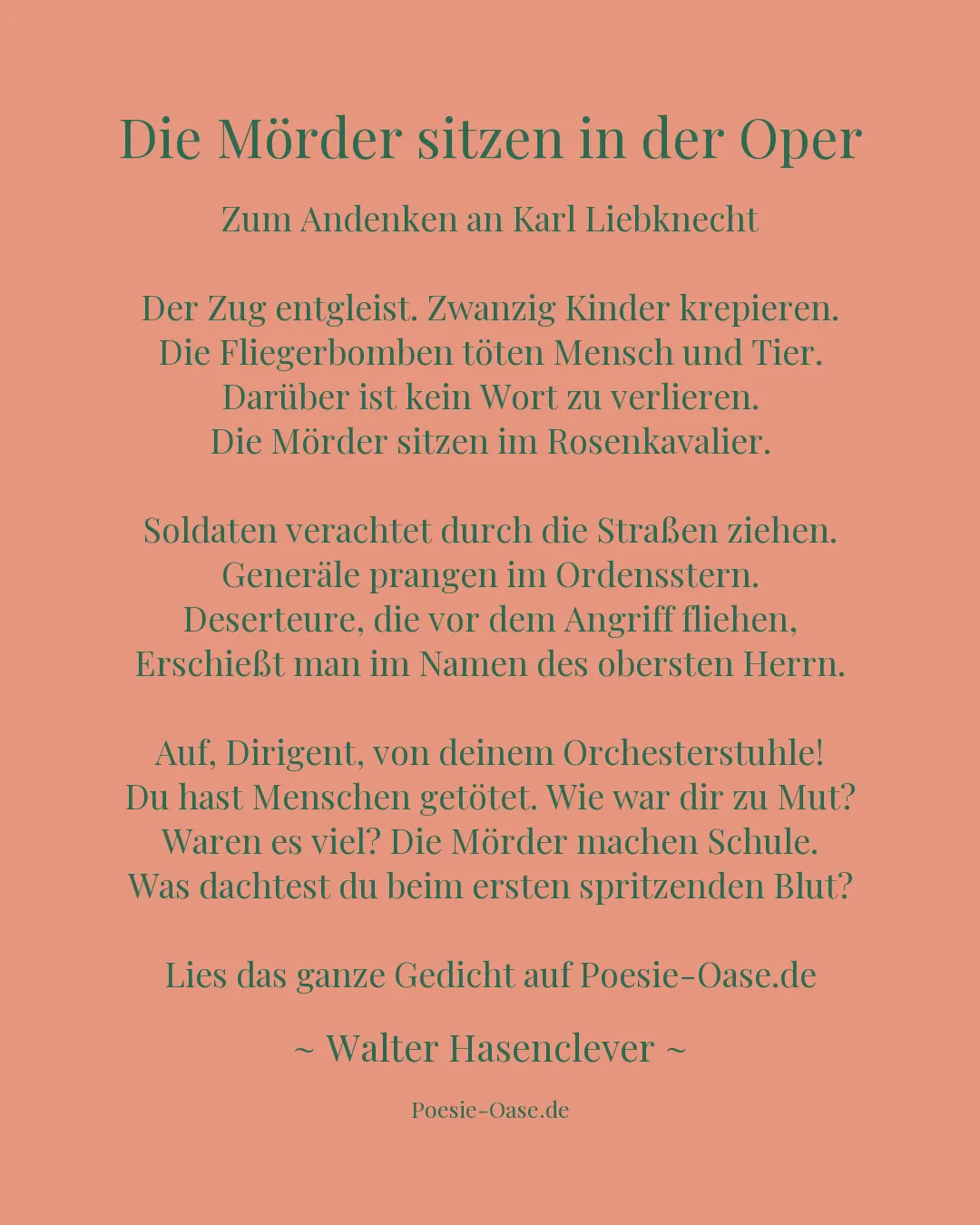 Die Mörder sitzen in der Oper

Zum Andenken an Karl Liebknecht

Der Zug entgleist. Zwanzig Kinder krepieren.
Die Fliegerbomben töten Mensch und Tier.
Darüber ist kein Wort zu verlieren.
Die Mörder sitzen im Rosenkavalier.

Soldaten verachtet durch die Straßen ziehen.
Generäle prangen im Ordensstern.
Deserteure, die vor dem Angriff fliehen,
Erschießt man im Namen des obersten Herrn.

Auf, Dirigent, von deinem Orchesterstuhle!
Du hast Menschen getötet. Wie war dir zu Mut?
Waren es viel? Die Mörder machen Schule.
Was dachtest du beim ersten spritzenden Blut?

Lies das ganze Gedicht auf Poesie-Oase.de

~ Walter Hasenclever ~

Poesie-Oase.de